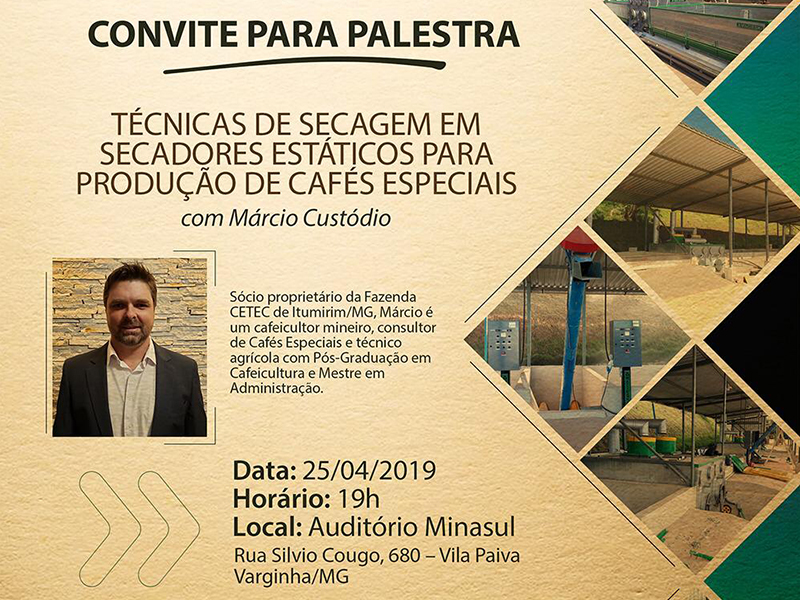 CONVITE PARA PALESTRA

TÉCNICAS DE SECAGEM EM SECADORES ESTÁTICOS PARA PRODUÇÃO DE CAFÉS ESPECIAIS

com Márcio Custódio

Sócio proprietário da Fazenda CETEC de Itumirim/MG, Márcio é um cafeicultor mineiro, consultor de Cafés Especiais e técnico agrícola com Pós-Graduação em Cafeicultura e Mestre em Administração.

Data: 25/04/2019
Horário: 19h
Local: Auditório Minasul
Rua Silvio Cougo, 680 – Vila Paiva
Varginha/MG